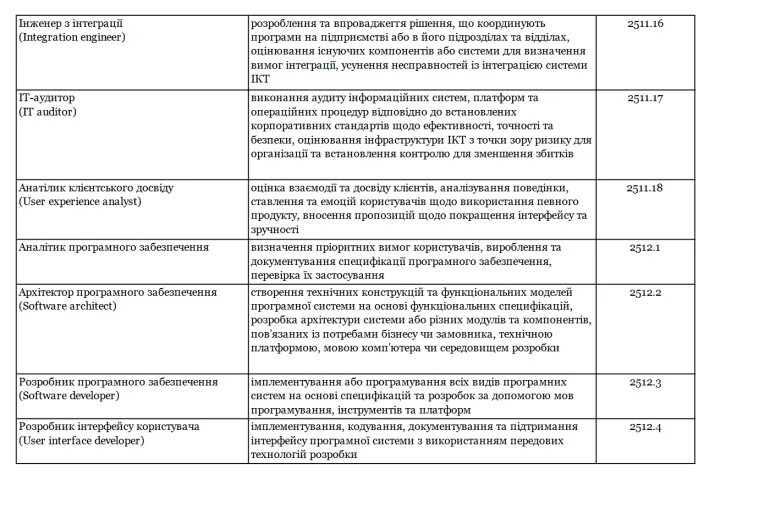 | | | |
|---|---|---|
| Інженер з інтеграції (Integration engineer) | розроблення та впроваджегтя рішення, що координують програми на підприємстві або в його підрозділах та відділах, оцінювання існуючих компонентів або системи для визначення вимог інтеграції, усунення несправностей із інтеграцією системи ІКТ | 2511.16 |
| ІТ-аудитор (IT auditor) | виконання аудиту інформаційних систем, платформ та операційних процедур відповідно до встановлених корпоративних стандартів щодо ефективності, точності та безпеки, оцінювання інфраструктури ІКТ з точки зору ризику для організації та встановлення контролю для зменшення збитків | 2511.17 |
| Анатілик клієнтського досвіду (User experience analyst) | оцінка взаємодії та досвіду клієнтів, аналізування поведінки, ставлення та емоцій користувачів щодо використання певного продукту, внесення пропозицій щодо покращення інтерфейсу та зручності | 2511.18 |
| Аналітик програмного забезпечення | визначення пріоритних вимог користувачів, вироблення та документування специфікації програмного забезпечення, перевірка їх застосування | 2512.1 |
| Архітектор програмного забезпечення (Software architect) | створення технічних конструкцій та функціональних моделей програмної системи на основі функціональних специфікацій, розробка архітектури системи або різних модулів та компонентів, пов'язаних із потребами бізнесу чи замовника, технічною платформою, мовою комп'ютера чи середовищем розробки | 2512.2 |
| Розробник програмного забезпечення (Software developer) | імплементування або програмування всіх видів програмних систем на основі специфікацій та розробок за допомогою мов програмування, інструментів та платформ | 2512.3 |
| Розробник інтерфейсу користувача (User interface developer) | імплементування, кодування, документування та підтримання інтерфейсу програмної системи з використанням передових технологій розробки | 2512.4 |